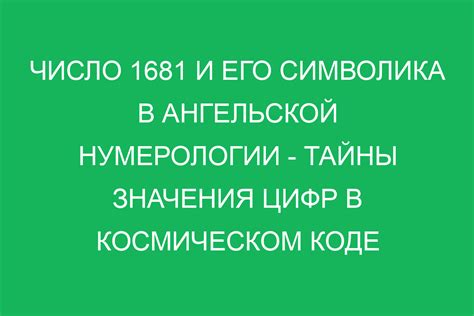 ЧИСЛО 1681 И ЕГО СИМВОЛИКА В АНГЕЛЬСКОЙ НУМЕРОЛОГИИ - ТАЙНЫ ЗНАЧЕНИЯ ЦИФР В КОСМИЧЕСКОМ КОДЕ